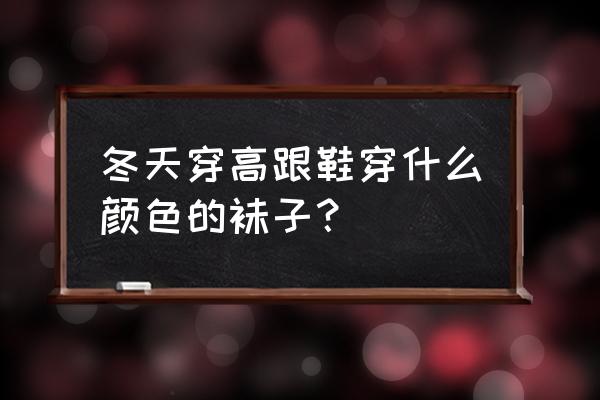 冬天穿高跟鞋穿什么颜色的袜子？